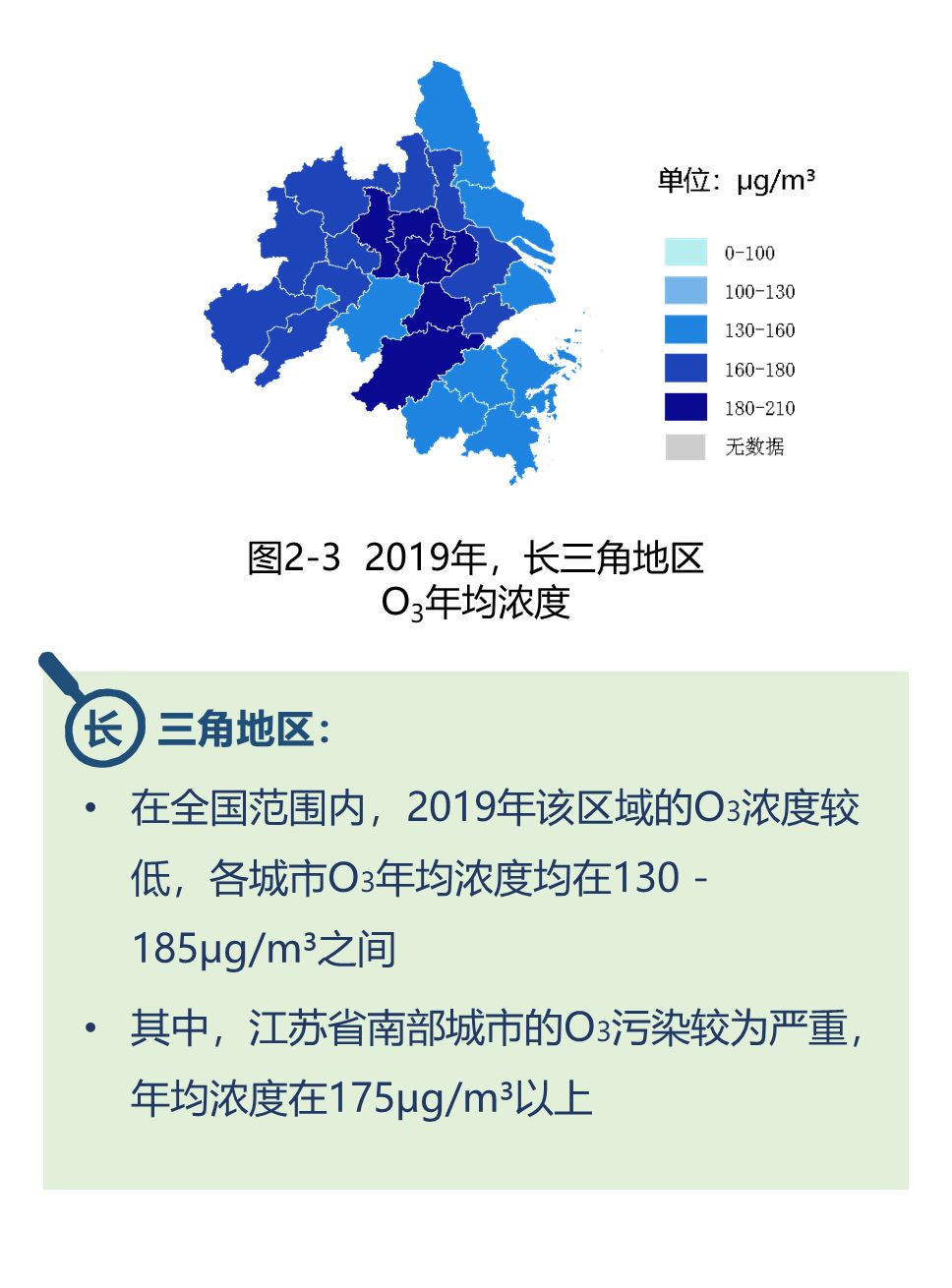 单位：μg/m³

0-100
100-130
130-160
160-180
180-210
无数据

图2-3 2019年，长三角地区 $O_3$年均浓度

长三角地区：

• 在全国范围内，2019年该区域的$O_3$浓度较低，各城市$O_3$年均浓度均在130 - 185μg/m³之间

• 其中，江苏省南部城市的$O_3$污染较为严重，年均浓度在175μg/m³以上